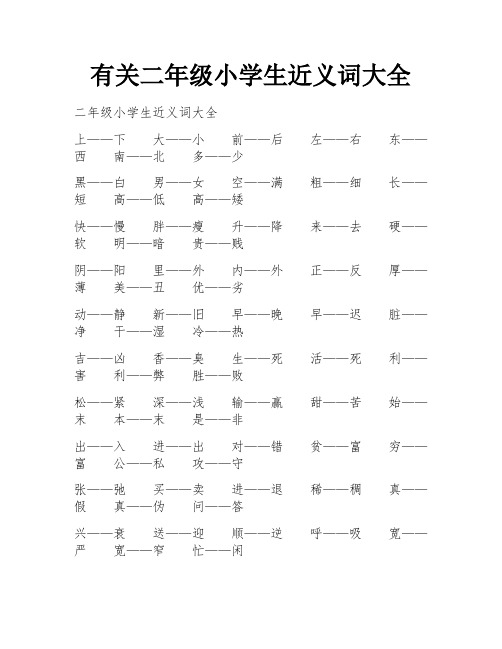 有关二年级小学生近义词大全

二年级小学生近义词大全

上——下 大——小 前——后 左——右 东——西 南——北 多——少

黑——白 男——女 空——满 粗——细 长——短 高——低 高——矮

快——慢 胖——瘦 升——降 来——去 硬——软 明——暗 贵——贱

阴——阳 里——外 内——外 正——反 厚——薄 美——丑 优——劣

动——静 新——旧 早——晚 早——迟 脏——净 干——湿 冷——热

吉——凶 香——臭 生——死 活——死 利——害 利——弊 胜——败

松——紧 深——浅 输——赢 甜——苦 始——末 本——末 是——非

出——入 进——出 对——错 贫——富 穷——富 公——私 攻——守

张——弛 买——卖 进——退 稀——稠 真——假 真——伪 问——答

兴——衰 送——迎 顺——逆 呼——吸 宽——严 宽——窄 忙——闲